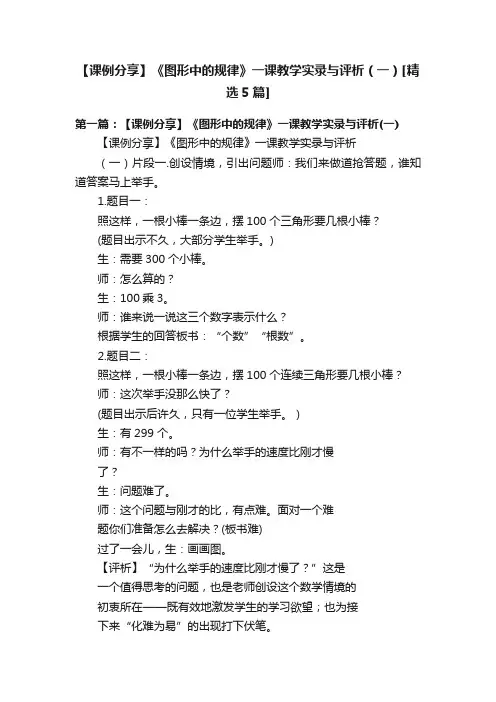 【课例分享】《图形中的规律》一课教学实录与评析（一）[精选5篇]

第一篇：【课例分享】《图形中的规律》一课教学实录与评析(一)

【课例分享】《图形中的规律》一课教学实录与评析

（一）片段一.创设情境，引出问题师：我们来做道抢答题，谁知道答案马上举手。

1.题目一：

照这样，一根小棒一条边，摆100个三角形要几根小棒？

(题目出示不久，大部分学生举手。)

生：需要300个小棒。

师：怎么算的？

生：100乘3。

师：谁来说一说这三个数字表示什么？

根据学生的回答板书：“个数”“根数”。

2.题目二：

照这样，一根小棒一条边，摆100个连续三角形要几根小棒？

师：这次举手没那么快了？

(题目出示后许久，只有一位学生举手。)

生：有299个。

师：有不一样的吗？为什么举手的速度比刚才慢了？

生：问题难了。

师：这个问题与刚才的比，有点难。面对一个难题你们准备怎么去解决？(板书难)

过了一会儿，生：画画图。

【评析】“为什么举手的速度比刚才慢了？”这是一个值得思考的问题，也是老师创设这个数学情境的初衷所在——既有效地激发学生的学习欲望；也为接下来“化难为易”的出现打下伏笔。